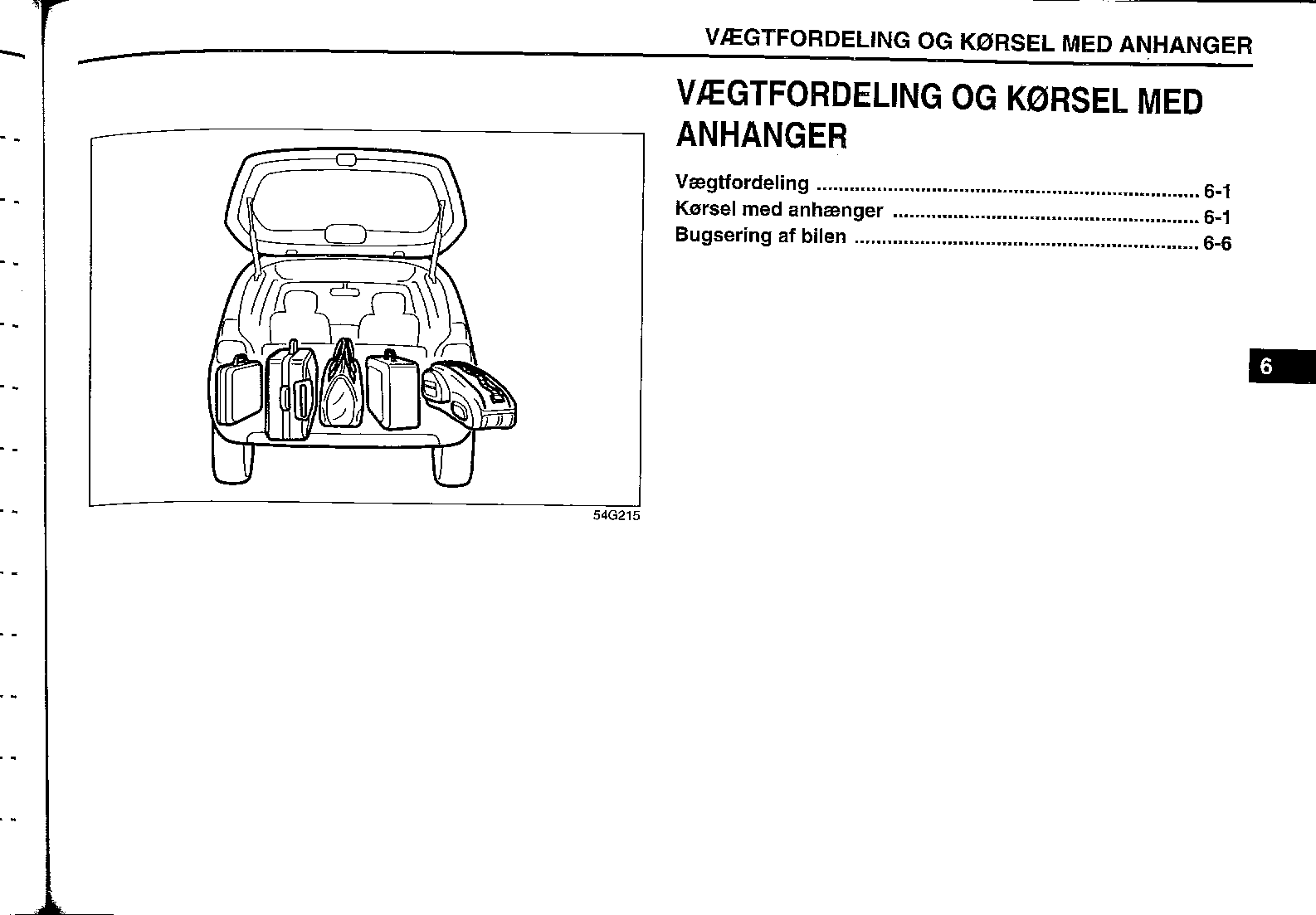 VÆGTFORDELING OG KØRSEL MED ANHANGER

54G215

VÆGTFORDELING OG KØRSEL MED ANHANGER

Vægtfordeling 6-1
Kørsel med anhænger 6-1
Bugsering af bilen 6-6

6